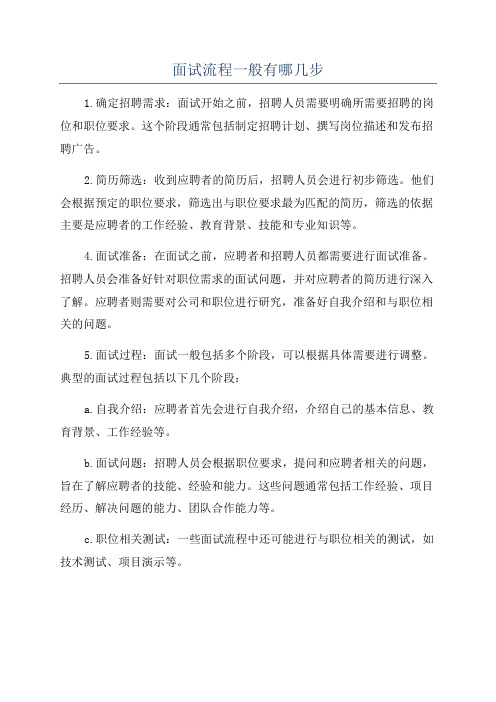 面试流程一般有哪几步

1.确定招聘需求：面试开始之前，招聘人员需要明确所需要招聘的岗位和职位要求。这个阶段通常包括制定招聘计划、撰写岗位描述和发布招聘广告。

2.简历筛选：收到应聘者的简历后，招聘人员会进行初步筛选。他们会根据预定的职位要求，筛选出与职位要求最为匹配的简历，筛选的依据主要是应聘者的工作经验、教育背景、技能和专业知识等。

4.面试准备：在面试之前，应聘者和招聘人员都需要进行面试准备。招聘人员会准备好针对职位需求的面试问题，并对应聘者的简历进行深入了解。应聘者则需要对公司和职位进行研究，准备好自我介绍和与职位相关的问题。

5.面试过程：面试一般包括多个阶段，可以根据具体需要进行调整。典型的面试过程包括以下几个阶段：

a.自我介绍：应聘者首先会进行自我介绍，介绍自己的基本信息、教育背景、工作经验等。

b.面试问题：招聘人员会根据职位要求，提问和应聘者相关的问题，旨在了解应聘者的技能、经验和能力。这些问题通常包括工作经验、项目经历、解决问题的能力、团队合作能力等。

c.职位相关测试：一些面试流程中还可能进行与职位相关的测试，如技术测试、项目演示等。